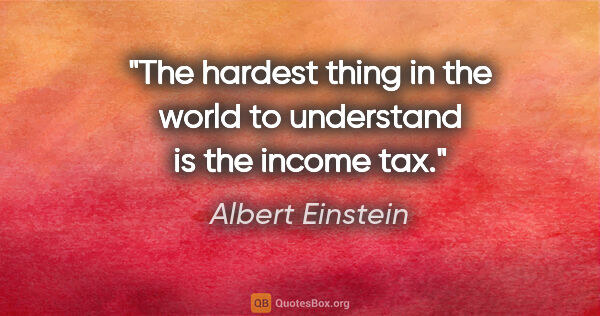 "The hardest thing in the world to understand is the income tax."

Albert Einstein

QB QuotesBox.org